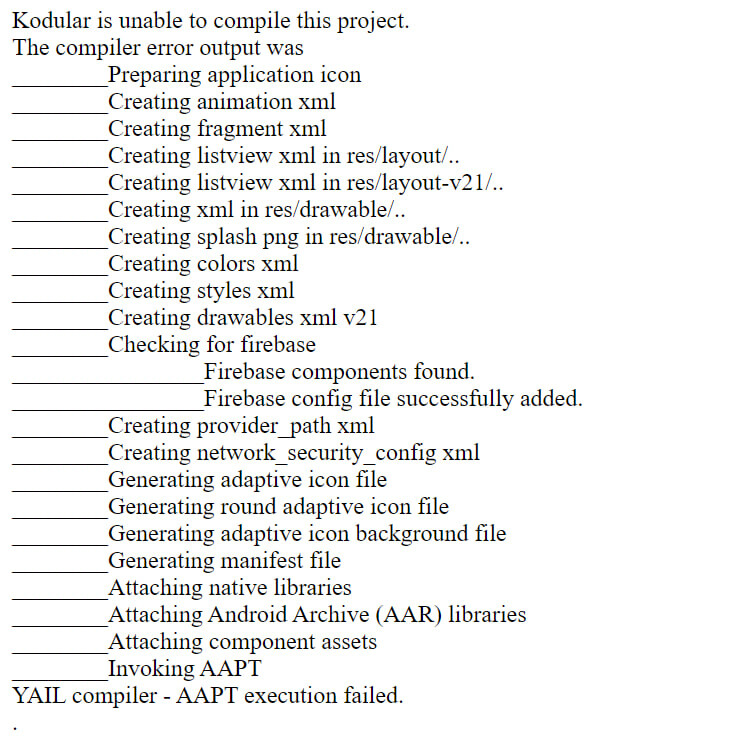 Kodular is unable to compile this project.
The compiler error output was
________Preparing application icon
________Creating animation xml
________Creating fragment xml
________Creating listview xml in res/layout/..
________Creating listview xml in res/layout-v21/..
________Creating xml in res/drawable/..
________Creating splash png in res/drawable/..
________Creating colors xml
________Creating styles xml
________Creating drawables xml v21
________Checking for firebase
________________Firebase components found.
________________Firebase config file successfully added.
________Creating provider_path xml
________Creating network_security_config xml
________Generating adaptive icon file
________Generating round adaptive icon file
________Generating adaptive icon background file
________Generating manifest file
________Attaching native libraries
________Attaching Android Archive (AAR) libraries
________Attaching component assets
________Invoking AAPT
YAIL compiler - AAPT execution failed.
.